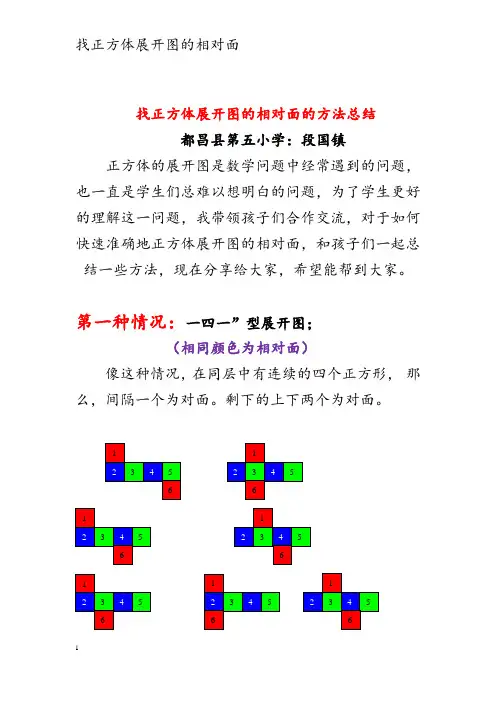 找正方体展开图的相对面

找正方体展开图的相对面的方法总结

都昌县第五小学：段国镇

正方体的展开图是数学问题中经常遇到的问题，也一直是学生们总难以想明白的问题，为了学生更好的理解这一问题，我带领孩子们合作交流，对于如何快速准确地正方体展开图的相对面，和孩子们一起总结一些方法，现在分享给大家，希望能帮到大家。

第一种情况：一四一”型展开图；

（相同颜色为相对面）

像这种情况，在同层中有连续的四个正方形，那么，间隔一个为对面。剩下的上下两个为对面。

1
2 3 4 5
6

1
2 3 4 5
6

1
2 3 4 5
6

1
2 3 4 5
6

1
2 3 4 5
6

1
2 3 4 5
6

1
2 3 4 5
6

1